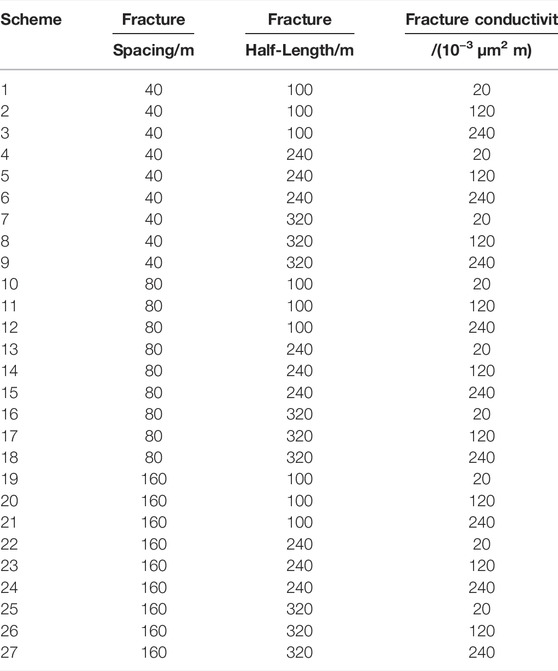 | Scheme | Fracture Spacing/m | Fracture Half-Length/m | Fracture conductivit /($10^{-3}$ μm$^2$ m) |
|---|---|---|---|
| 1 | 40 | 100 | 20 |
| 2 | 40 | 100 | 120 |
| 3 | 40 | 100 | 240 |
| 4 | 40 | 240 | 20 |
| 5 | 40 | 240 | 120 |
| 6 | 40 | 240 | 240 |
| 7 | 40 | 320 | 20 |
| 8 | 40 | 320 | 120 |
| 9 | 40 | 320 | 240 |
| 10 | 80 | 100 | 20 |
| 11 | 80 | 100 | 120 |
| 12 | 80 | 100 | 240 |
| 13 | 80 | 240 | 20 |
| 14 | 80 | 240 | 120 |
| 15 | 80 | 240 | 240 |
| 16 | 80 | 320 | 20 |
| 17 | 80 | 320 | 120 |
| 18 | 80 | 320 | 240 |
| 19 | 160 | 100 | 20 |
| 20 | 160 | 100 | 120 |
| 21 | 160 | 100 | 240 |
| 22 | 160 | 240 | 20 |
| 23 | 160 | 240 | 120 |
| 24 | 160 | 240 | 240 |
| 25 | 160 | 320 | 20 |
| 26 | 160 | 320 | 120 |
| 27 | 160 | 320 | 240 |